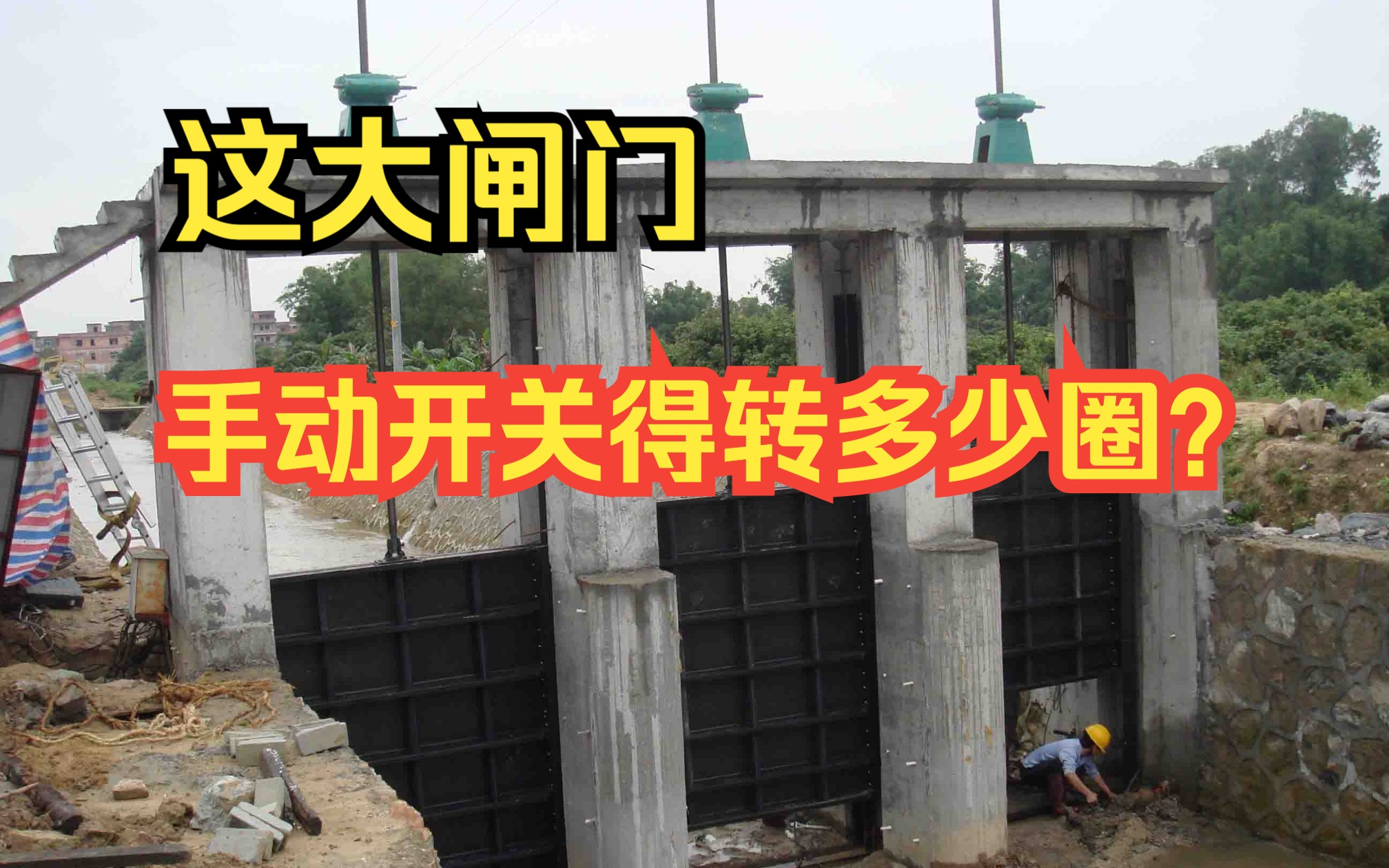 这大闸门

手动开关得转多少圈?